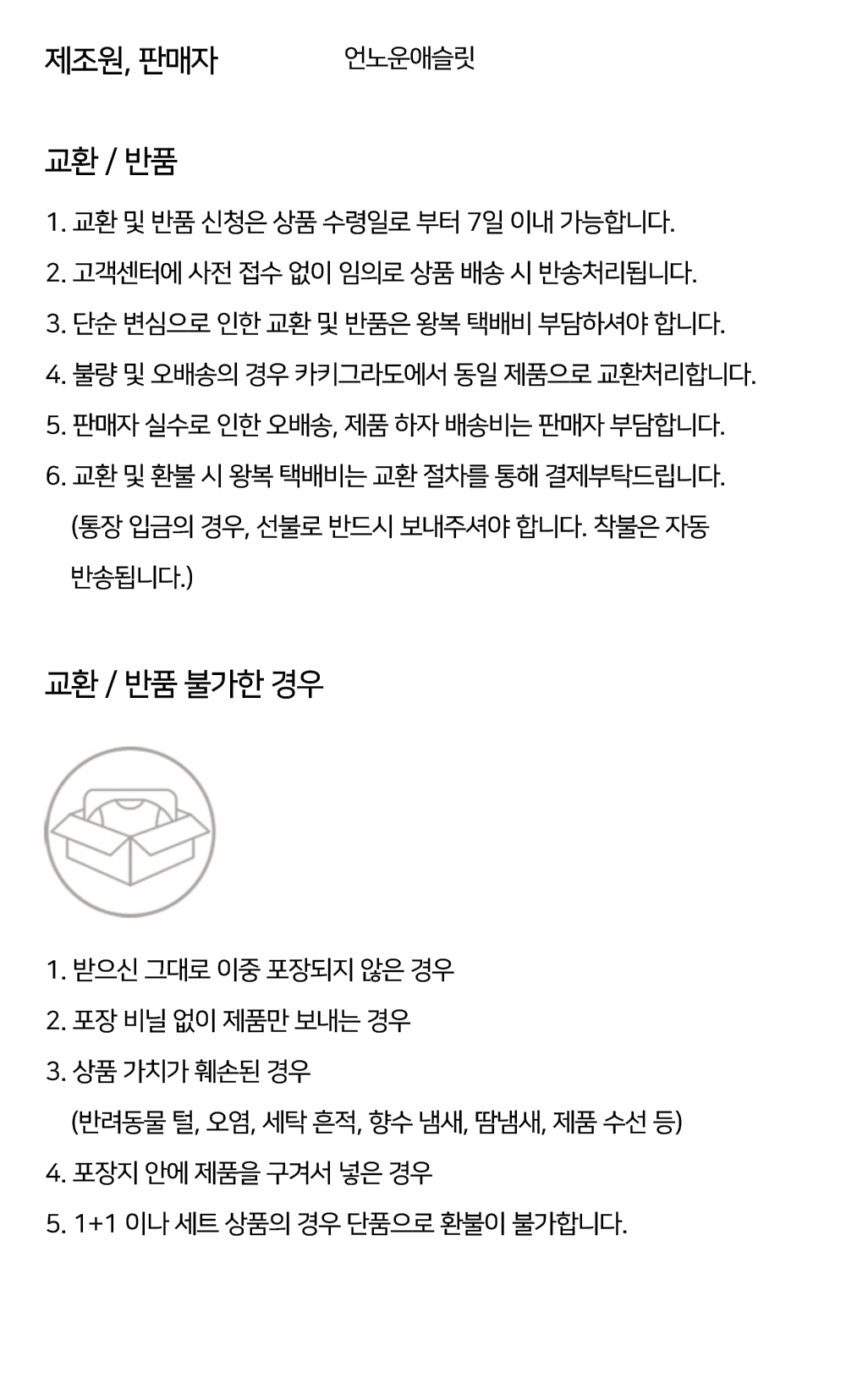 제조원, 판매자 언노운애슬릿

교환 / 반품

1. 교환 및 반품 신청은 상품 수령일로 부터 7일 이내 가능합니다.
2. 고객센터에 사전 접수 없이 임의로 상품 배송 시 반송처리됩니다.
3. 단순 변심으로 인한 교환 및 반품은 왕복 택배비 부담하셔야 합니다.
4. 불량 및 오배송의 경우 카키그라도에서 동일 제품으로 교환처리합니다.
5. 판매자 실수로 인한 오배송, 제품 하자 배송비는 판매자 부담합니다.
6. 교환 및 환불 시 왕복 택배비는 교환 절차를 통해 결제부탁드립니다. (통장 입금의 경우, 선불로 반드시 보내주셔야 합니다. 착불은 자동 반송됩니다.)

교환 / 반품 불가한 경우

1. 받으신 그대로 이중 포장되지 않은 경우
2. 포장 비닐 없이 제품만 보내는 경우
3. 상품 가치가 훼손된 경우 (반려동물 털, 오염, 세탁 흔적, 향수 냄새, 땀냄새, 제품 수선 등)
4. 포장지 안에 제품을 구겨서 넣은 경우
5. 1+1 이나 세트 상품의 경우 단품으로 환불이 불가합니다.